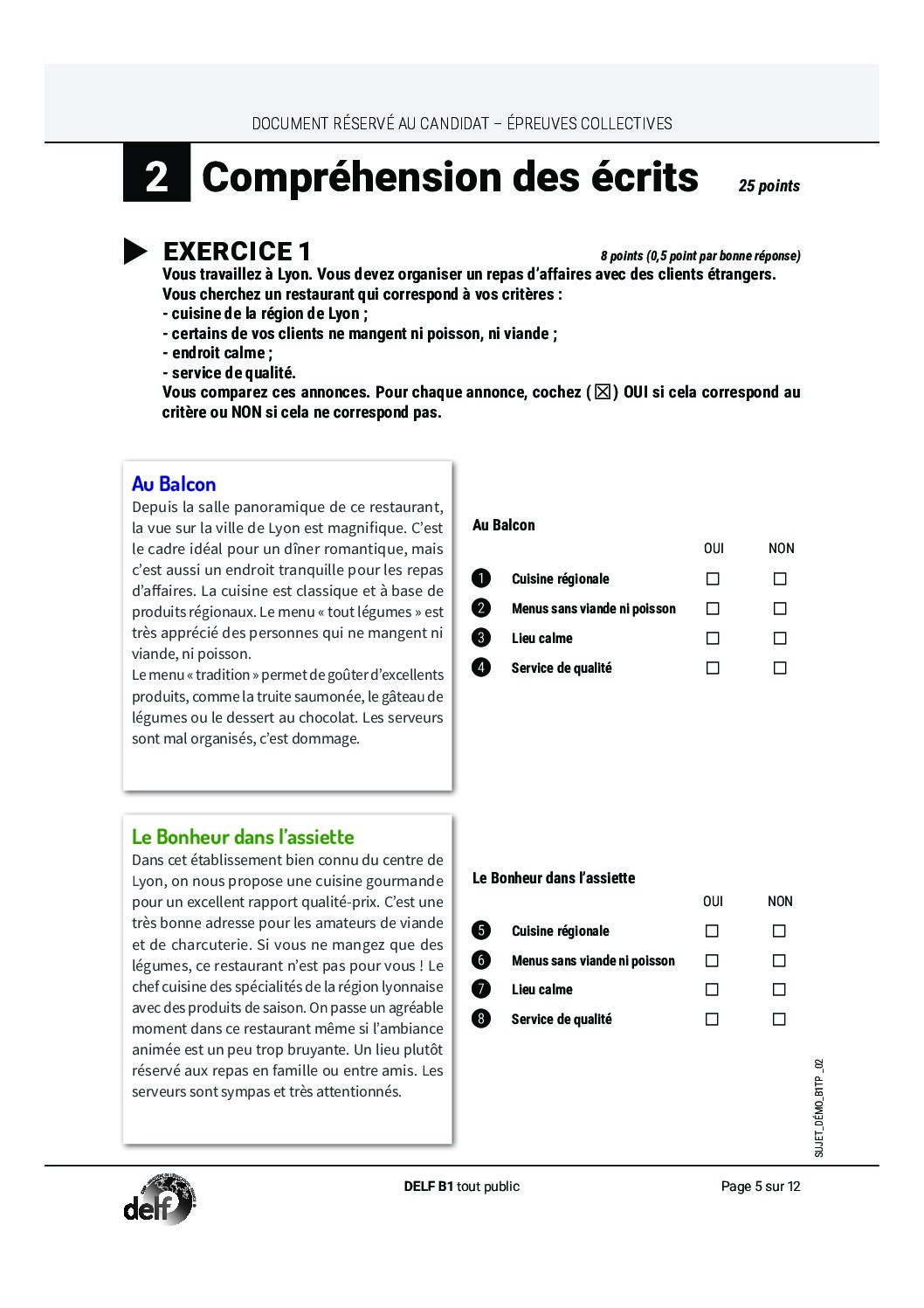 DOCUMENT RÉSERVÉ AU CANDIDAT – ÉPREUVES COLLECTIVES

2 Compréhension des écrits 25 points

EXERCICE 1 8 points (0,5 point par bonne réponse)

Vous travaillez à Lyon. Vous devez organiser un repas d'affaires avec des clients étrangers. Vous cherchez un restaurant qui correspond à vos critères :
- cuisine de la région de Lyon ;
- certains de vos clients ne mangent ni poisson, ni viande ;
- endroit calme ;
- service de qualité.
Vous comparez ces annonces. Pour chaque annonce, cochez (☒) OUI si cela correspond au critère ou NON si cela ne correspond pas.

Au Balcon
Depuis la salle panoramique de ce restaurant, la vue sur la ville de Lyon est magnifique. C'est le cadre idéal pour un dîner romantique, mais c'est aussi un endroit tranquille pour les repas d'affaires. La cuisine est classique et à base de produits régionaux. Le menu « tout légumes » est très apprécié des personnes qui ne mangent ni viande, ni poisson.
Le menu « tradition » permet de goûter d'excellents produits, comme la truite saumonée, le gâteau de légumes ou le dessert au chocolat. Les serveurs sont mal organisés, c'est dommage.

Au Balcon

| | | OUI | NON |
|---|---|---|---|
| 1 | Cuisine régionale | ☐ | ☐ |
| 2 | Menus sans viande ni poisson | ☐ | ☐ |
| 3 | Lieu calme | ☐ | ☐ |
| 4 | Service de qualité | ☐ | ☐ |

Le Bonheur dans l'assiette
Dans cet établissement bien connu du centre de Lyon, on nous propose une cuisine gourmande pour un excellent rapport qualité-prix. C'est une très bonne adresse pour les amateurs de viande et de charcuterie. Si vous ne mangez que des légumes, ce restaurant n'est pas pour vous ! Le chef cuisine des spécialités de la région lyonnaise avec des produits de saison. On passe un agréable moment dans ce restaurant même si l'ambiance animée est un peu trop bruyante. Un lieu plutôt réservé aux repas en famille ou entre amis. Les serveurs sont sympas et très attentionnés.

Le Bonheur dans l'assiette

| | | OUI | NON |
|---|---|---|---|
| 5 | Cuisine régionale | ☐ | ☐ |
| 6 | Menus sans viande ni poisson | ☐ | ☐ |
| 7 | Lieu calme | ☐ | ☐ |
| 8 | Service de qualité | ☐ | ☐ |

SUJET_DÉMO_B1TP_02

delf

DELF B1 tout public

Page 5 sur 12